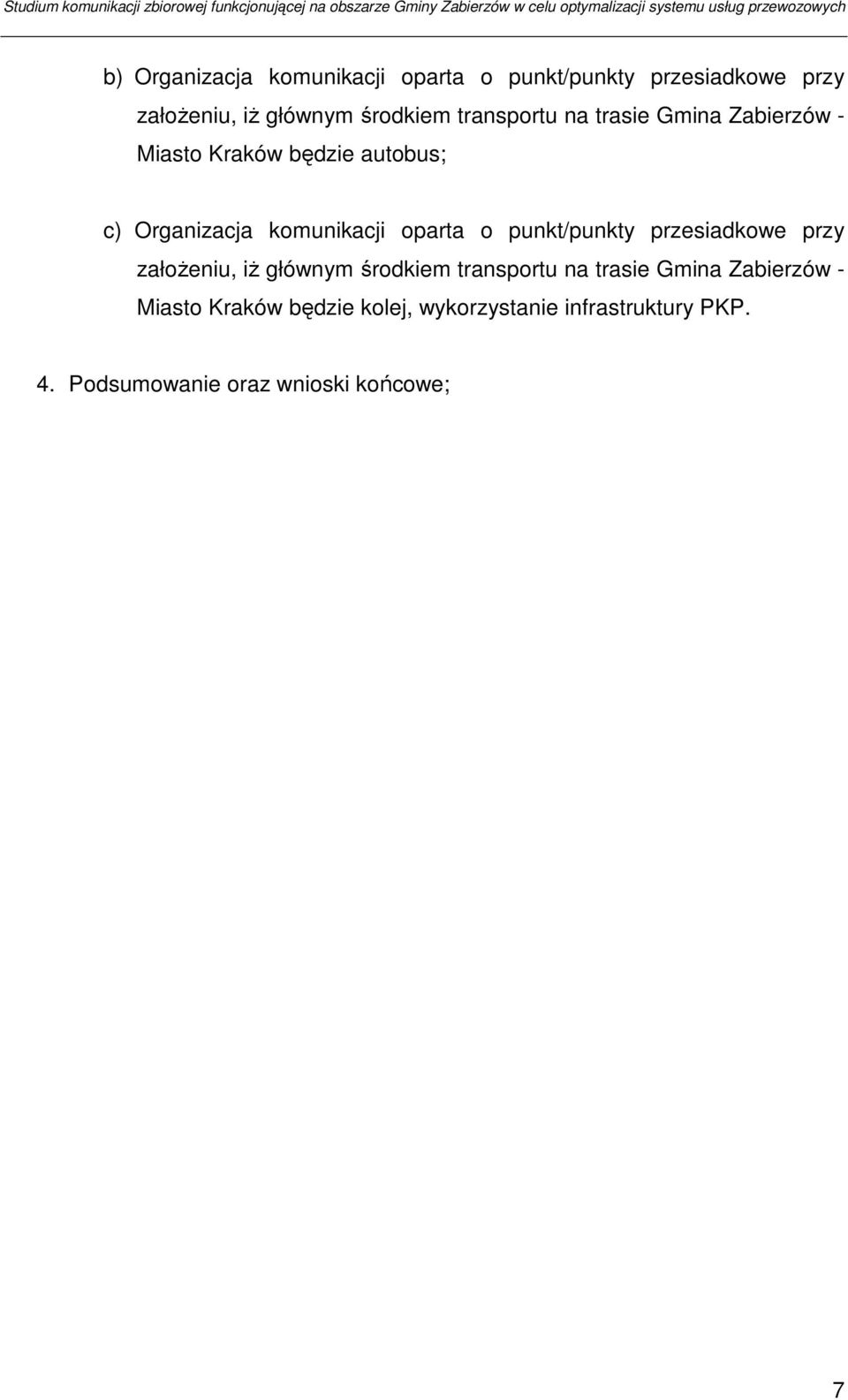 Studium komunikacji zbiorowej funkcjonującej na obszarze Gminy Zabierzów w celu optymalizacji systemu usług przewozowych

b) Organizacja komunikacji oparta o punkt/punkty przesiadkowe przy założeniu, iż głównym środkiem transportu na trasie Gmina Zabierzów - Miasto Kraków będzie autobus;

c) Organizacja komunikacji oparta o punkt/punkty przesiadkowe przy założeniu, iż głównym środkiem transportu na trasie Gmina Zabierzów - Miasto Kraków będzie kolej, wykorzystanie infrastruktury PKP.

4. Podsumowanie oraz wnioski końcowe;

7